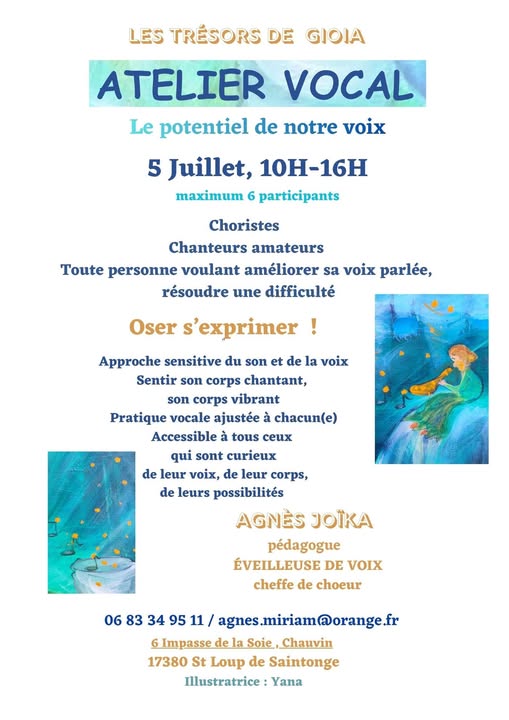 LES TRÉSORS DE GIOIA

ATELIER VOCAL

Le potentiel de notre voix

5 Juillet, 10H-16H

maximum 6 participants

Choristes
Chanteurs amateurs
Toute personne voulant améliorer sa voix parlée, résoudre une difficulté

Oser s'exprimer !

Approche sensitive du son et de la voix
Sentir son corps chantant,
son corps vibrant
Pratique vocale ajustée à chacun(e)
Accessible à tous ceux
qui sont curieux
de leur voix, de leur corps,
de leurs possibilités

AGNÈS JOÏKA
pédagogue
ÉVEILLEUSE DE VOIX
cheffe de choeur

06 83 34 95 11 / agnes.miriam@orange.fr
6 Impasse de la Soie , Chauvin
17380 St Loup de Saintonge
Illustratrice : Yana